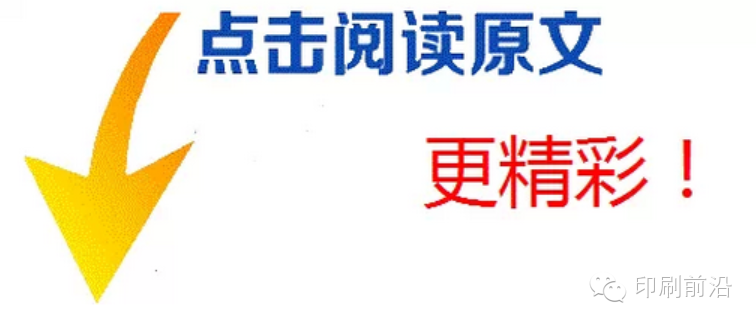 点击阅读原文

更精彩！

印刷前沿